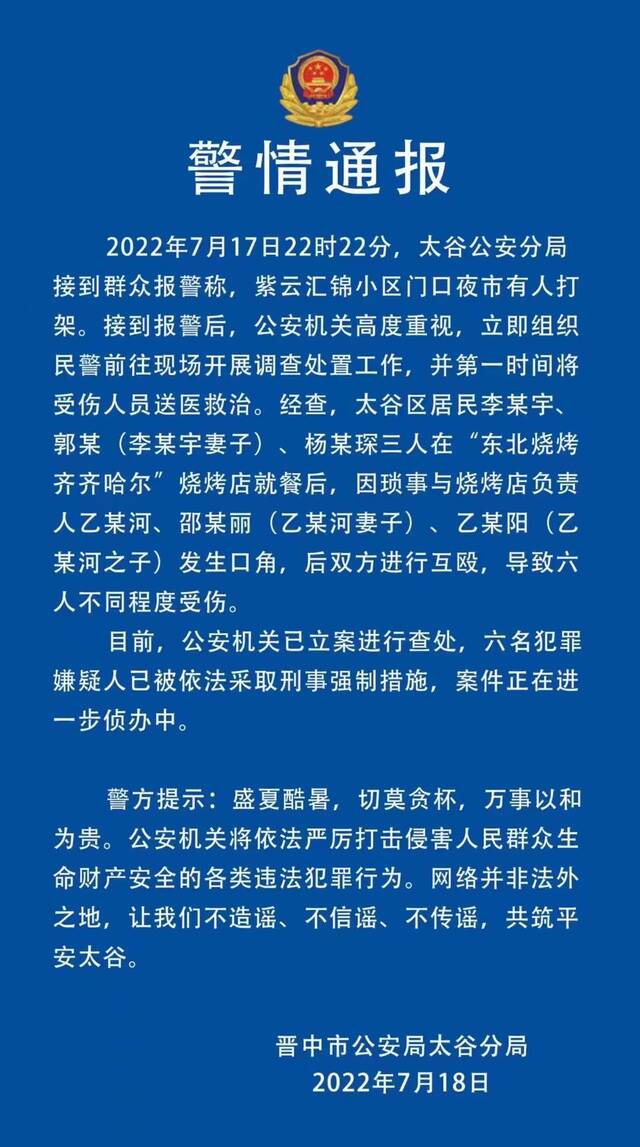 警情通报

2022年7月17日22时22分，太谷公安分局接到群众报警称，紫云汇锦小区门口夜市有人打架。接到报警后，公安机关高度重视，立即组织民警前往现场开展调查处置工作，并第一时间将受伤人员送医救治。经查，太谷区居民李某宇、郭某（李某宇妻子）、杨某琛三人在“东北烧烤齐齐哈尔”烧烤店就餐后，因琐事与烧烤店负责人乙某河、邵某丽（乙某河妻子）、乙某阳（乙某河之子）发生口角，后双方进行互殴，导致六人不同程度受伤。

目前，公安机关已立案进行查处，六名犯罪嫌疑人已被依法采取刑事强制措施，案件正在进一步侦办中。

警方提示：盛夏酷暑，切莫贪杯，万事以和为贵。公安机关将依法严厉打击侵害人民群众生命财产安全的各类违法犯罪行为。网络并非法外之地，让我们不造谣、不信谣、不传谣，共筑平安太谷。

晋中市公安局太谷分局
2022年7月18日